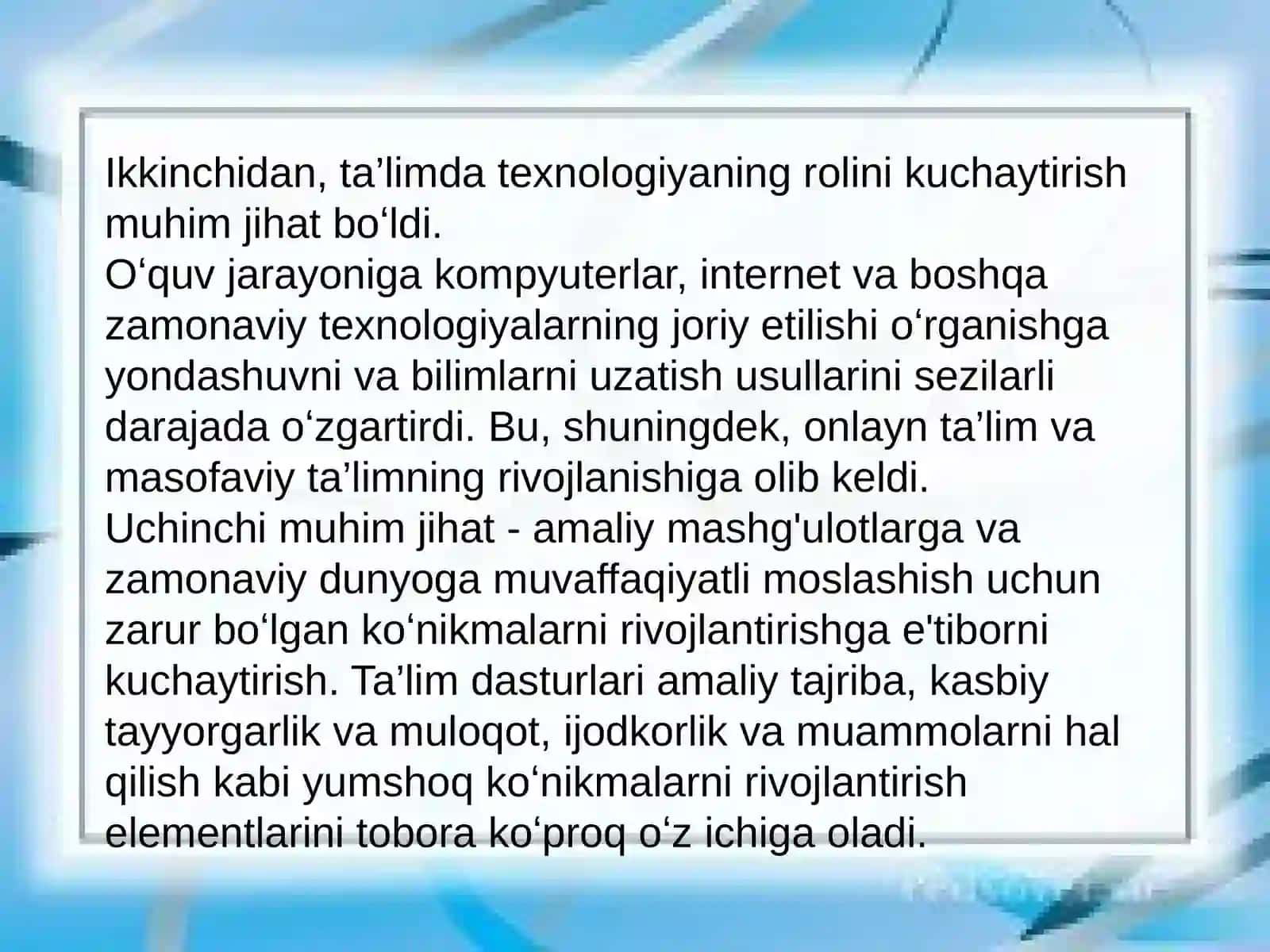 Ikkinchidan, ta’limda texnologiyaning rolini kuchaytirish muhim jihat bo‘ldi.
O‘quv jarayoniga kompyuterlar, internet va boshqa zamonaviy texnologiyalarning joriy etilishi o‘rganishga yondashuvni va bilimlarni uzatish usullarini sezilarli darajada o‘zgartirdi. Bu, shuningdek, onlayn ta’lim va masofaviy ta’limning rivojlanishiga olib keldi.
Uchinchi muhim jihat - amaliy mashg'ulotlarga va zamonaviy dunyoga muvaffaqiyatli moslashish uchun zarur bo‘lgan ko‘nikmalarni rivojlantirishga e'tiborni kuchaytirish. Ta’lim dasturlari amaliy tajriba, kasbiy tayyorgarlik va muloqot, ijodkorlik va muammolarni hal qilish kabi yumshoq ko‘nikmalarni rivojlantirish elementlarini tobora ko‘proq o‘z ichiga oladi.